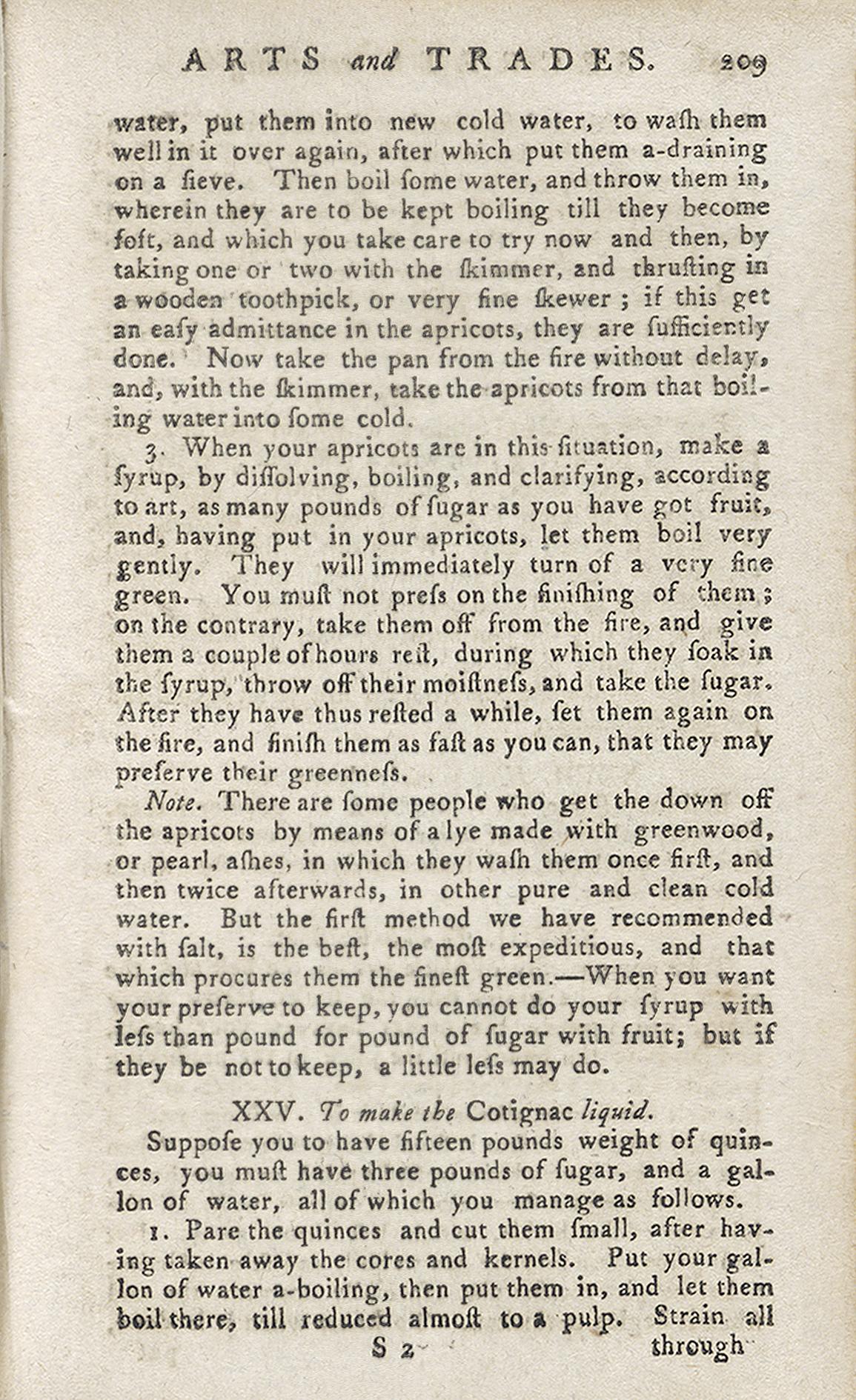 ARTS and TRADES. 209

water, put them into new cold water, to waſh them well in it over again, after which put them a-draining on a ſieve. Then boil ſome water, and throw them in, wherein they are to be kept boiling till they become ſoft, and which you take care to try now and then, by taking one or two with the ſkimmer, and thruſting in a wooden toothpick, or very fine ſkewer; if this get an eaſy admittance in the apricots, they are ſufficiently done. Now take the pan from the fire without delay, and, with the ſkimmer, take the apricots from that boiling water into ſome cold.

3. When your apricots are in this ſituation, make a ſyrup, by diſſolving, boiling, and clarifying, according to art, as many pounds of ſugar as you have got fruit, and, having put in your apricots, let them boil very gently. They will immediately turn of a very fine green. You muſt not preſs on the finiſhing of them; on the contrary, take them off from the fire, and give them a couple of hours reſt, during which they ſoak in the ſyrup, throw off their moiſtneſs, and take the ſugar. After they have thus reſted a while, ſet them again on the fire, and finiſh them as faſt as you can, that they may preſerve their greenneſs.

Note. There are ſome people who get the down off the apricots by means of a lye made with greenwood, or pearl, aſhes, in which they waſh them once firſt, and then twice afterwards, in other pure and clean cold water. But the firſt method we have recommended with ſalt, is the beſt, the moſt expeditious, and that which procures them the fineſt green.—When you want your preſerve to keep, you cannot do your ſyrup with leſs than pound for pound of ſugar with fruit; but if they be not to keep, a little leſs may do.

XXV. To make the Cotignac liquid.

Suppoſe you to have fifteen pounds weight of quinces, you muſt have three pounds of ſugar, and a gallon of water, all of which you manage as follows.

1. Pare the quinces and cut them ſmall, after having taken away the cores and kernels. Put your gallon of water a-boiling, then put them in, and let them boil there, till reduced almoſt to a pulp. Strain all

S 2 through